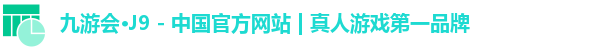 九游会·J9 - 中国官方网站 | 真人游戏第一品牌